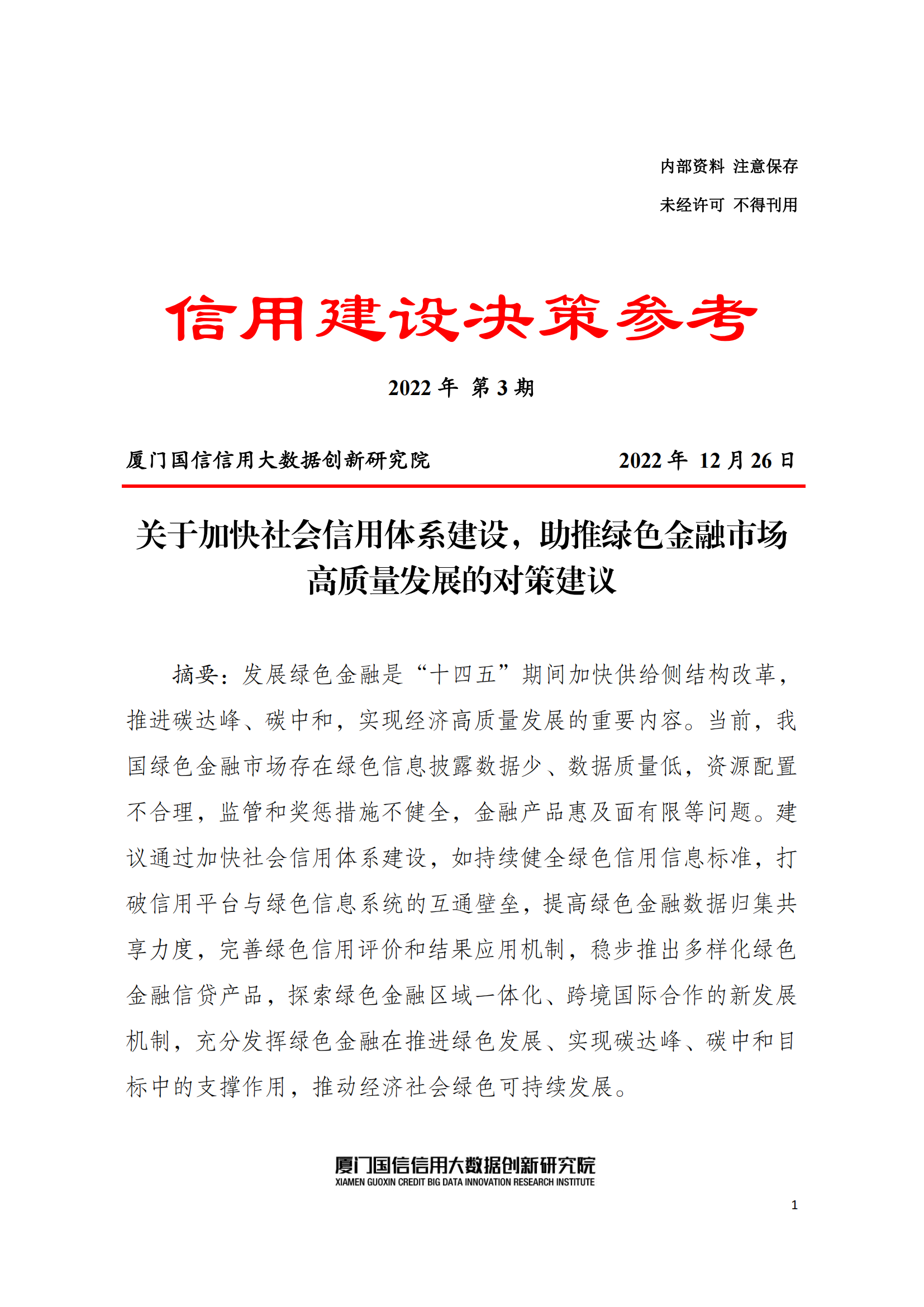 内部资料 注意保存

未经许可 不得刊用

信用建设决策参考

2022 年 第 3 期

厦门国信信用大数据创新研究院 2022 年 12 月 26 日

关于加快社会信用体系建设，助推绿色金融市场高质量发展的对策建议

摘要：发展绿色金融是“十四五”期间加快供给侧结构改革，推进碳达峰、碳中和，实现经济高质量发展的重要内容。当前，我国绿色金融市场存在绿色信息披露数据少、数据质量低，资源配置不合理，监管和奖惩措施不健全，金融产品惠及面有限等问题。建议通过加快社会信用体系建设，如持续健全绿色信用信息标准，打破信用平台与绿色信息系统的互通壁垒，提高绿色金融数据归集共享力度，完善绿色信用评价和结果应用机制，稳步推出多样化绿色金融信贷产品，探索绿色金融区域一体化、跨境国际合作的新发展机制，充分发挥绿色金融在推进绿色发展、实现碳达峰、碳中和目标中的支撑作用，推动经济社会绿色可持续发展。

厦门国信信用大数据创新研究院
XIAMEN GUOXIN CREDIT BIG DATA INNOVATION RESEARCH INSTITUTE

1